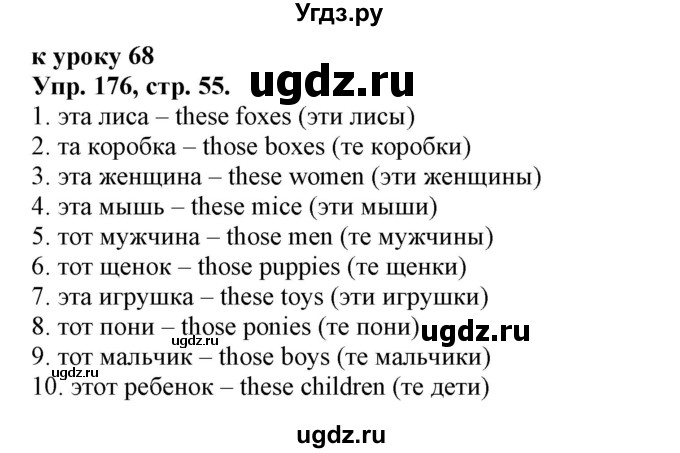 Угдз.ру

к уроку 68
Упр. 176, стр. 55. ugdz.ru
1. эта лиса – these foxes (эти лисы)
2. та коробка – those boxes (те коробки)
3. эта женщина – these women (эти женщины)
4. эта мышь – these mice (эти мыши)
5. тот мужчина – those men (те мужчины)
6. тот щенок – those puppies (те щенки)
7. эта игрушка – these toys (эти игрушки)
8. тот пони – those ponies (те пони) ugdz.ru
ugdz.ru
9. тот мальчик – those boys (те мальчики)
ugdz.ru
10. этот ребенок – these children (те дети)

ugdz.ru